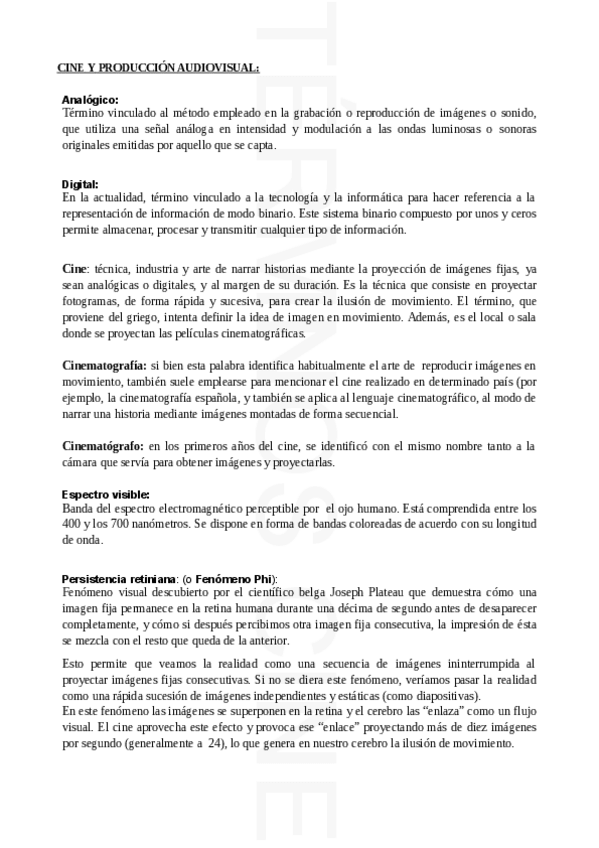 CINE Y PRODUCCIÓN AUDIOVISUAL:

Analógico:
Término vinculado al método empleado en la grabación o reproducción de imágenes o sonido, que utiliza una señal análoga en intensidad y modulación a las ondas luminosas o sonoras originales emitidas por aquello que se capta.

Digital:
En la actualidad, término vinculado a la tecnología y la informática para hacer referencia a la representación de información de modo binario. Este sistema binario compuesto por unos y ceros permite almacenar, procesar y transmitir cualquier tipo de información.

Cine: técnica, industria y arte de narrar historias mediante la proyección de imágenes fijas, ya sean analógicas o digitales, y al margen de su duración. Es la técnica que consiste en proyectar fotogramas, de forma rápida y sucesiva, para crear la ilusión de movimiento. El término, que proviene del griego, intenta definir la idea de imagen en movimiento. Además, es el local o sala donde se proyectan las películas cinematográficas.

Cinematografía: si bien esta palabra identifica habitualmente el arte de reproducir imágenes en movimiento, también suele emplearse para mencionar el cine realizado en determinado país (por ejemplo, la cinematografía española, y también se aplica al lenguaje cinematográfico, al modo de narrar una historia mediante imágenes montadas de forma secuencial.

Cinematógrafo: en los primeros años del cine, se identificó con el mismo nombre tanto a la cámara que servía para obtener imágenes y proyectarlas.

Espectro visible:
Banda del espectro electromagnético perceptible por el ojo humano. Está comprendida entre los 400 y los 700 nanómetros. Se dispone en forma de bandas coloreadas de acuerdo con su longitud de onda.

Persistencia retiniana: (o Fenómeno Phi):
Fenómeno visual descubierto por el científico belga Joseph Plateau que demuestra cómo una imagen fija permanece en la retina humana durante una décima de segundo antes de desaparecer completamente, y cómo si después percibimos otra imagen fija consecutiva, la impresión de ésta se mezcla con el resto que queda de la anterior.

Esto permite que veamos la realidad como una secuencia de imágenes ininterrumpida al proyectar imágenes fijas consecutivas. Si no se diera este fenómeno, veríamos pasar la realidad como una rápida sucesión de imágenes independientes y estáticas (como diapositivas).
En este fenómeno las imágenes se superponen en la retina y el cerebro las “enlaza” como un flujo visual. El cine aprovecha este efecto y provoca ese “enlace” proyectando más de diez imágenes por segundo (generalmente a 24), lo que genera en nuestro cerebro la ilusión de movimiento.